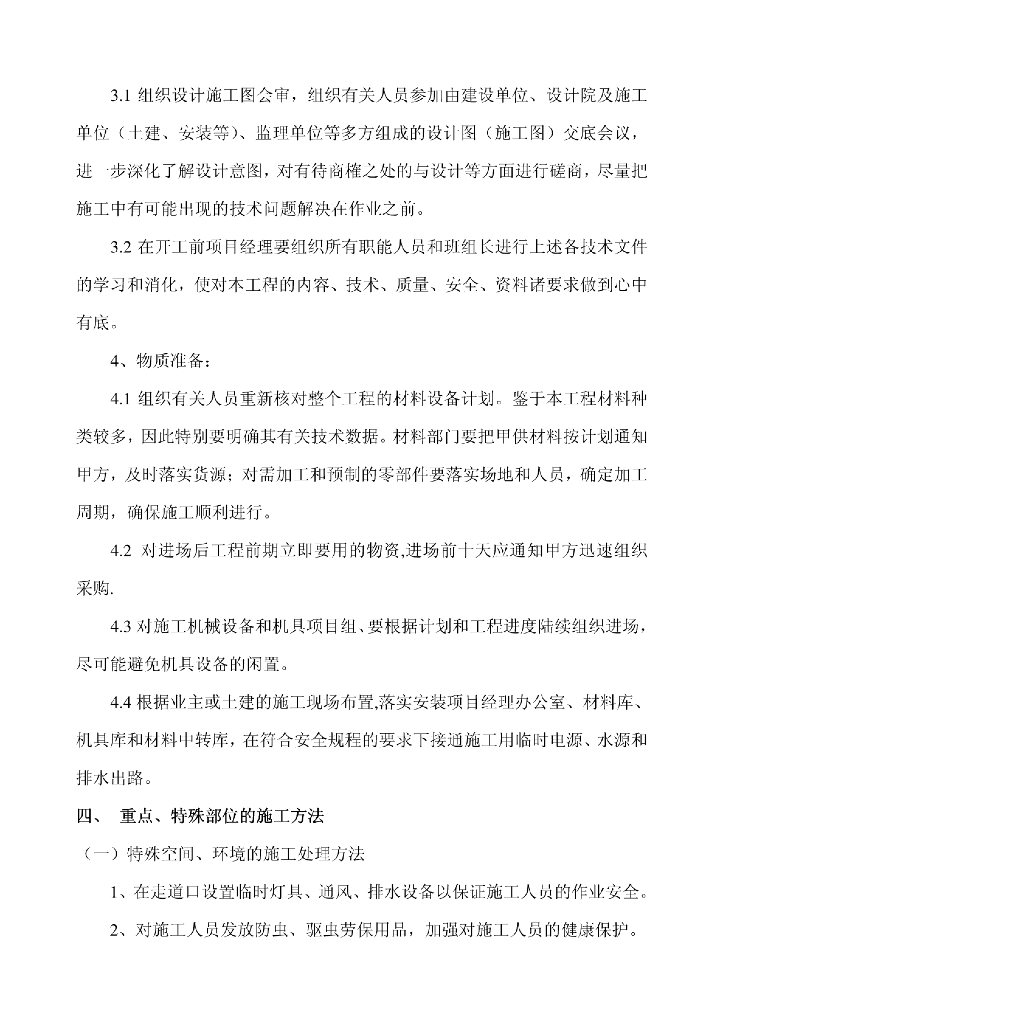 3.1 组织设计施工图会审，组织有关人员参加由建设单位、设计院及施工单位（土建、安装等）、监理单位等多方组成的设计图（施工图）交底会议，进一步深化了解设计意图，对有待商榷之处的与设计等方面进行磋商，尽量把施工中有可能出现的技术问题解决在作业之前。

3.2 在开工前项目经理要组织所有职能人员和班组长进行上述各技术文件的学习和消化，使对本工程的内容、技术、质量、安全、资料诸要求做到心中有底。

4、物质准备：

4.1 组织有关人员重新核对整个工程的材料设备计划。鉴于本工程材料种类较多，因此特别要明确其有关技术数据。材料部门要把甲供材料按计划通知甲方，及时落实货源；对需加工和预制的零部件要落实场地和人员，确定加工周期，确保施工顺利进行。

4.2 对进场后工程前期立即要用的物资,进场前十天应通知甲方迅速组织采购.

4.3 对施工机械设备和机具项目组、要根据计划和工程进度陆续组织进场，尽可能避免机具设备的闲置。

4.4 根据业主或土建的施工现场布置,落实安装项目经理办公室、材料库、机具库和材料中转库，在符合安全规程的要求下接通施工用临时电源、水源和排水出路。

四、 重点、特殊部位的施工方法

（一）特殊空间、环境的施工处理方法

1、在走道口设置临时灯具、通风、排水设备以保证施工人员的作业安全。

2、对施工人员发放防虫、驱虫劳保用品，加强对施工人员的健康保护。